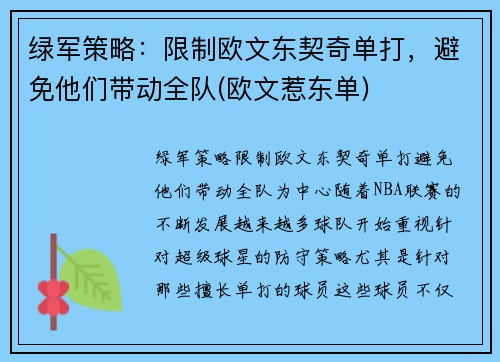 绿军策略：限制欧文东契奇单打，避免他们带动全队(欧文惹东单)

绿军策略限制欧文东契奇单打避免他们带动全队为中心随着NBA联赛的不断发展越来越多球队开始重视针对超级球星的防守策略尤其是针对那些擅长单打的球员这些球员不仅